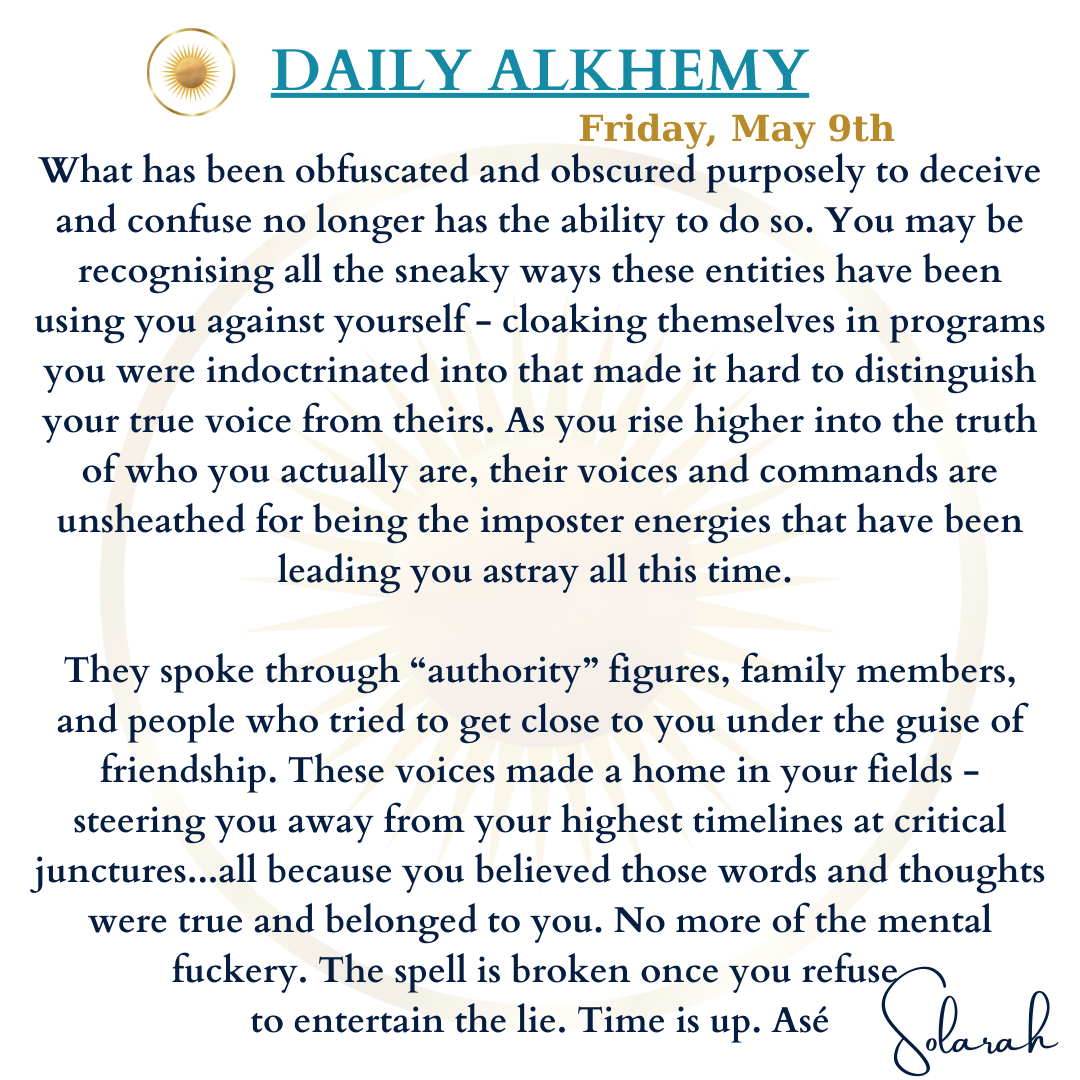 DAILY ALKHEMY

Friday, May 9th

What has been obfuscated and obscured purposely to deceive and confuse no longer has the ability to do so. You may be recognising all the sneaky ways these entities have been using you against yourself - cloaking themselves in programs you were indoctrinated into that made it hard to distinguish your true voice from theirs. As you rise higher into the truth of who you actually are, their voices and commands are unsheathed for being the imposter energies that have been leading you astray all this time.

They spoke through “authority” figures, family members, and people who tried to get close to you under the guise of friendship. These voices made a home in your fields - steering you away from your highest timelines at critical junctures...all because you believed those words and thoughts were true and belonged to you. No more of the mental fuckery. The spell is broken once you refuse to entertain the lie. Time is up. Asé

Solarah